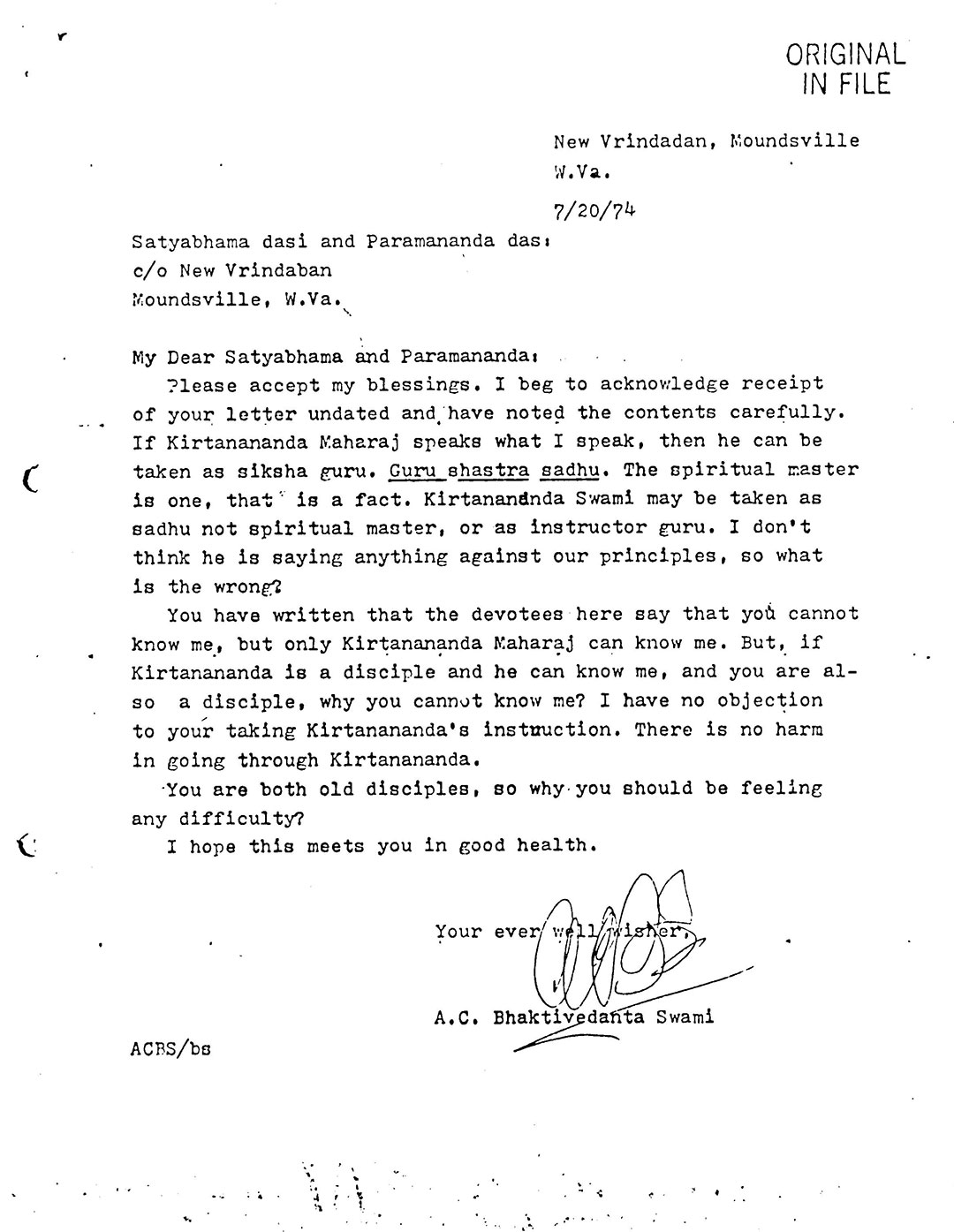 ORIGINAL IN FILE

New Vrindadan, Moundsville W.Va.

7/20/74

Satyabhama dasi and Paramananda das:
c/o New Vrindaban
Moundsville, W.Va.

My Dear Satyabhama and Paramananda:

Please accept my blessings. I beg to acknowledge receipt of your letter undated and have noted the contents carefully. If Kirtanananda Maharaj speaks what I speak, then he can be taken as siksha guru. Guru shastra sadhu. The spiritual master is one, that is a fact. Kirtanananda Swami may be taken as sadhu not spiritual master, or as instructor guru. I don't think he is saying anything against our principles, so what is the wrong?

You have written that the devotees here say that you cannot know me, but only Kirtanananda Maharaj can know me. But, if Kirtanananda is a disciple and he can know me, and you are also a disciple, why you cannot know me? I have no objection to your taking Kirtanananda's instruction. There is no harm in going through Kirtanananda.

You are both old disciples, so why you should be feeling any difficulty?

I hope this meets you in good health.

Your ever well wisher,

A.C. Bhaktivedanta Swami

ACBS/bs